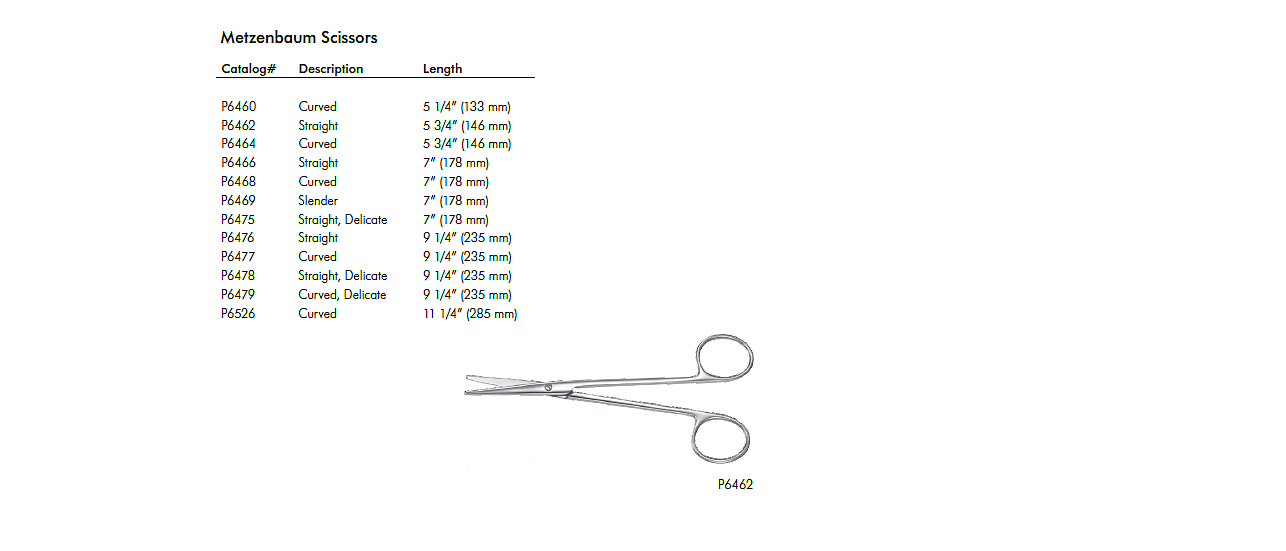 Metzenbaum Scissors

| Catalog# | Description | Length |
|---|---|---|
| P6460 | Curved | 5 1/4" (133 mm) |
| P6462 | Straight | 5 3/4" (146 mm) |
| P6464 | Curved | 5 3/4" (146 mm) |
| P6466 | Straight | 7" (178 mm) |
| P6468 | Curved | 7" (178 mm) |
| P6469 | Slender | 7" (178 mm) |
| P6475 | Straight, Delicate | 7" (178 mm) |
| P6476 | Straight | 9 1/4" (235 mm) |
| P6477 | Curved | 9 1/4" (235 mm) |
| P6478 | Straight, Delicate | 9 1/4" (235 mm) |
| P6479 | Curved, Delicate | 9 1/4" (235 mm) |
| P6526 | Curved | 11 1/4" (285 mm) |

P6462